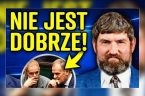 NIE JEST DOBRZE!